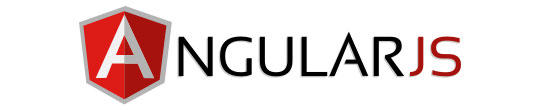 ANGULARJS